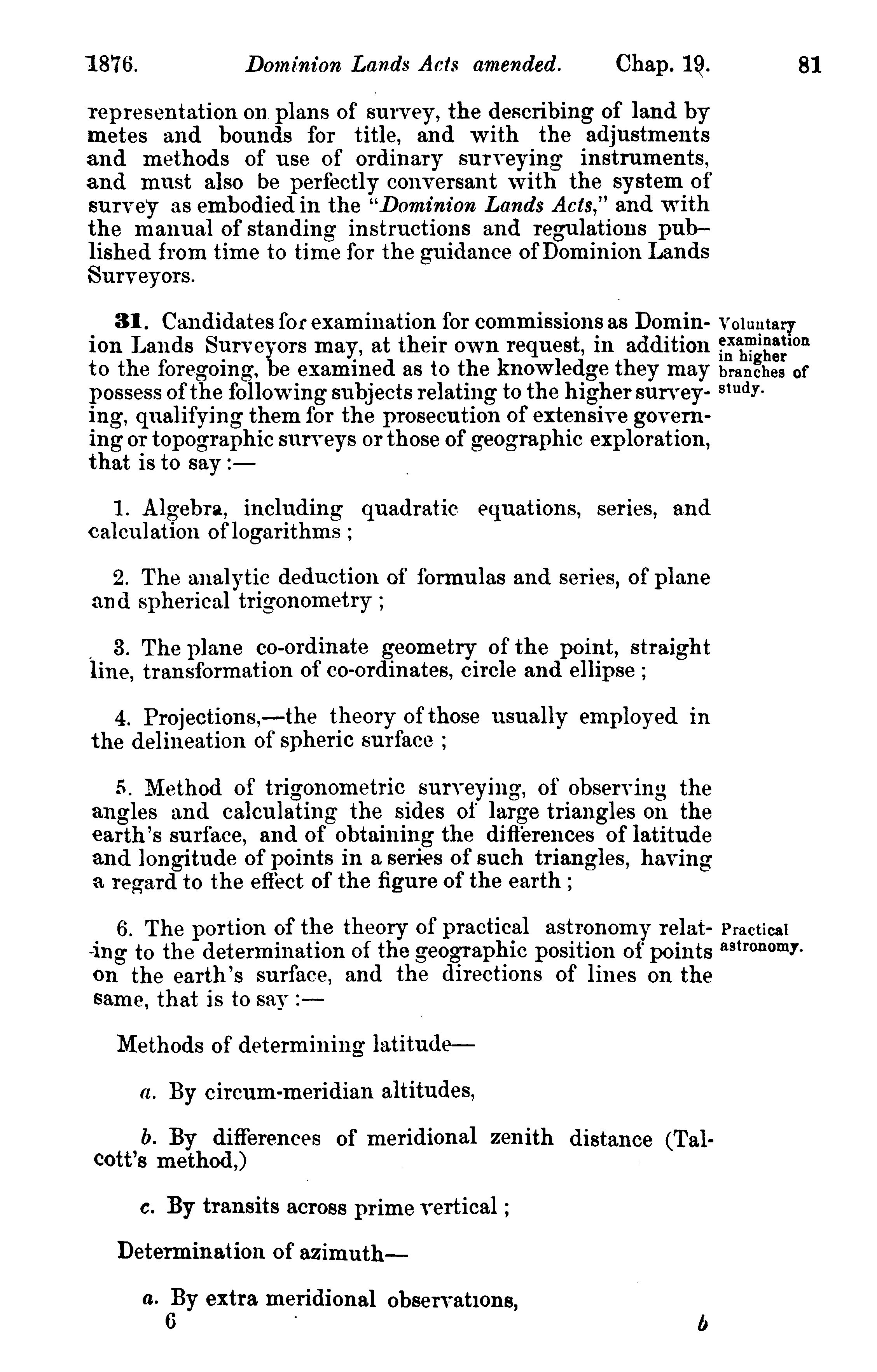 1876. Dominion Lands Acts amended. Chap. 19. 81

representation on plans of survey, the describing of land by metes and bounds for title, and with the adjustments and methods of use of ordinary surveying instruments, and must also be perfectly conversant with the system of survey as embodied in the "Dominion Lands Acts," and with the manual of standing instructions and regulations published from time to time for the guidance of Dominion Lands Surveyors.

31. Candidates for examination for commissions as Dominion Lands Surveyors may, at their own request, in addition to the foregoing, be examined as to the knowledge they may possess of the following subjects relating to the higher surveying, qualifying them for the prosecution of extensive governing or topographic surveys or those of geographic exploration, that is to say:—

Voluntary examination in higher branches of study.

1. Algebra, including quadratic equations, series, and calculation of logarithms;

2. The analytic deduction of formulas and series, of plane and spherical trigonometry;

3. The plane co-ordinate geometry of the point, straight line, transformation of co-ordinates, circle and ellipse;

4. Projections,—the theory of those usually employed in the delineation of spheric surface;

5. Method of trigonometric surveying, of observing the angles and calculating the sides of large triangles on the earth's surface, and of obtaining the differences of latitude and longitude of points in a series of such triangles, having a regard to the effect of the figure of the earth;

6. The portion of the theory of practical astronomy relating to the determination of the geographic position of points on the earth's surface, and the directions of lines on the same, that is to say:—

Practical astronomy.

Methods of determining latitude—

a. By circum-meridian altitudes,

b. By differences of meridional zenith distance (Talcott's method,)

c. By transits across prime vertical;

Determination of azimuth—

a. By extra meridional observations,

6 b